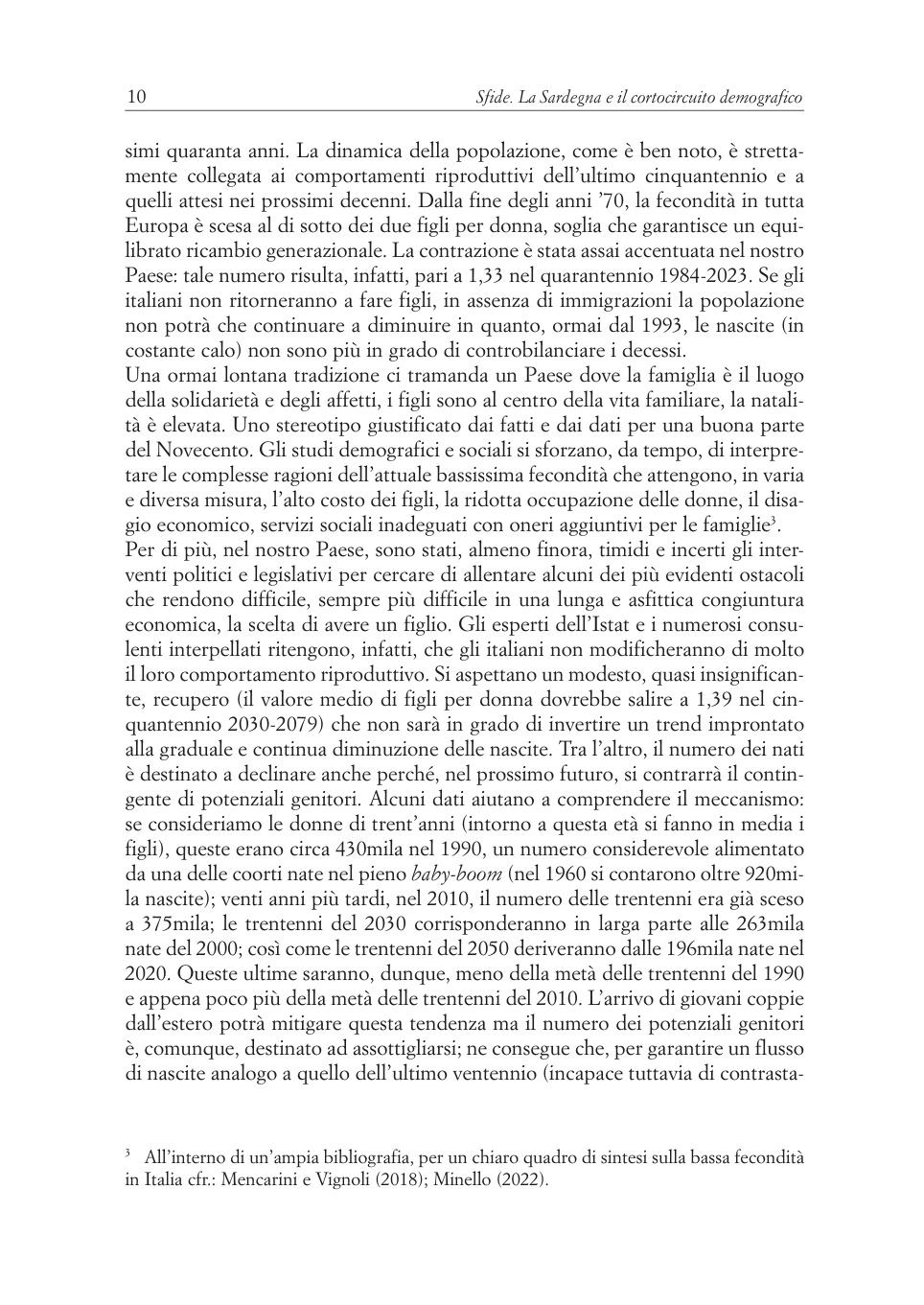 10 Sfide. La Sardegna e il cortocircuito demografico

simi quaranta anni. La dinamica della popolazione, come è ben noto, è strettamente collegata ai comportamenti riproduttivi dell'ultimo cinquantennio e a quelli attesi nei prossimi decenni. Dalla fine degli anni '70, la fecondità in tutta Europa è scesa al di sotto dei due figli per donna, soglia che garantisce un equilibrato ricambio generazionale. La contrazione è stata assai accentuata nel nostro Paese: tale numero risulta, infatti, pari a 1,33 nel quarantennio 1984-2023. Se gli italiani non ritorneranno a fare figli, in assenza di immigrazioni la popolazione non potrà che continuare a diminuire in quanto, ormai dal 1993, le nascite (in costante calo) non sono più in grado di controbilanciare i decessi.
Una ormai lontana tradizione ci tramanda un Paese dove la famiglia è il luogo della solidarietà e degli affetti, i figli sono al centro della vita familiare, la natalità è elevata. Uno stereotipo giustificato dai fatti e dai dati per una buona parte del Novecento. Gli studi demografici e sociali si sforzano, da tempo, di interpretare le complesse ragioni dell'attuale bassissima fecondità che attengono, in varia e diversa misura, l'alto costo dei figli, la ridotta occupazione delle donne, il disagio economico, servizi sociali inadeguati con oneri aggiuntivi per le famiglie$^3$.
Per di più, nel nostro Paese, sono stati, almeno finora, timidi e incerti gli interventi politici e legislativi per cercare di allentare alcuni dei più evidenti ostacoli che rendono difficile, sempre più difficile in una lunga e asfittica congiuntura economica, la scelta di avere un figlio. Gli esperti dell'Istat e i numerosi consulenti interpellati ritengono, infatti, che gli italiani non modificheranno di molto il loro comportamento riproduttivo. Si aspettano un modesto, quasi insignificante, recupero (il valore medio di figli per donna dovrebbe salire a 1,39 nel cinquantennio 2030-2079) che non sarà in grado di invertire un trend improntato alla graduale e continua diminuzione delle nascite. Tra l'altro, il numero dei nati è destinato a declinare anche perché, nel prossimo futuro, si contrarrà il contingente di potenziali genitori. Alcuni dati aiutano a comprendere il meccanismo: se consideriamo le donne di trent'anni (intorno a questa età si fanno in media i figli), queste erano circa 430mila nel 1990, un numero considerevole alimentato da una delle coorti nate nel pieno baby-boom (nel 1960 si contarono oltre 920mila nascite); venti anni più tardi, nel 2010, il numero delle trentenni era già sceso a 375mila; le trentenni del 2030 corrisponderanno in larga parte alle 263mila nate del 2000; così come le trentenni del 2050 deriveranno dalle 196mila nate nel 2020. Queste ultime saranno, dunque, meno della metà delle trentenni del 1990 e appena poco più della metà delle trentenni del 2010. L'arrivo di giovani coppie dall'estero potrà mitigare questa tendenza ma il numero dei potenziali genitori è, comunque, destinato ad assottigliarsi; ne consegue che, per garantire un flusso di nascite analogo a quello dell'ultimo ventennio (incapace tuttavia di contrasta-

$^3$ All'interno di un'ampia bibliografia, per un chiaro quadro di sintesi sulla bassa fecondità in Italia cfr.: Mencarini e Vignoli (2018); Minello (2022).